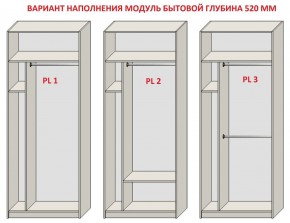 ВАРИАНТ НАПОЛНЕНИЯ МОДУЛЬ БЫТОВОЙ ГЛУБИНА 520 ММ

PL 1

PL 2

PL 3